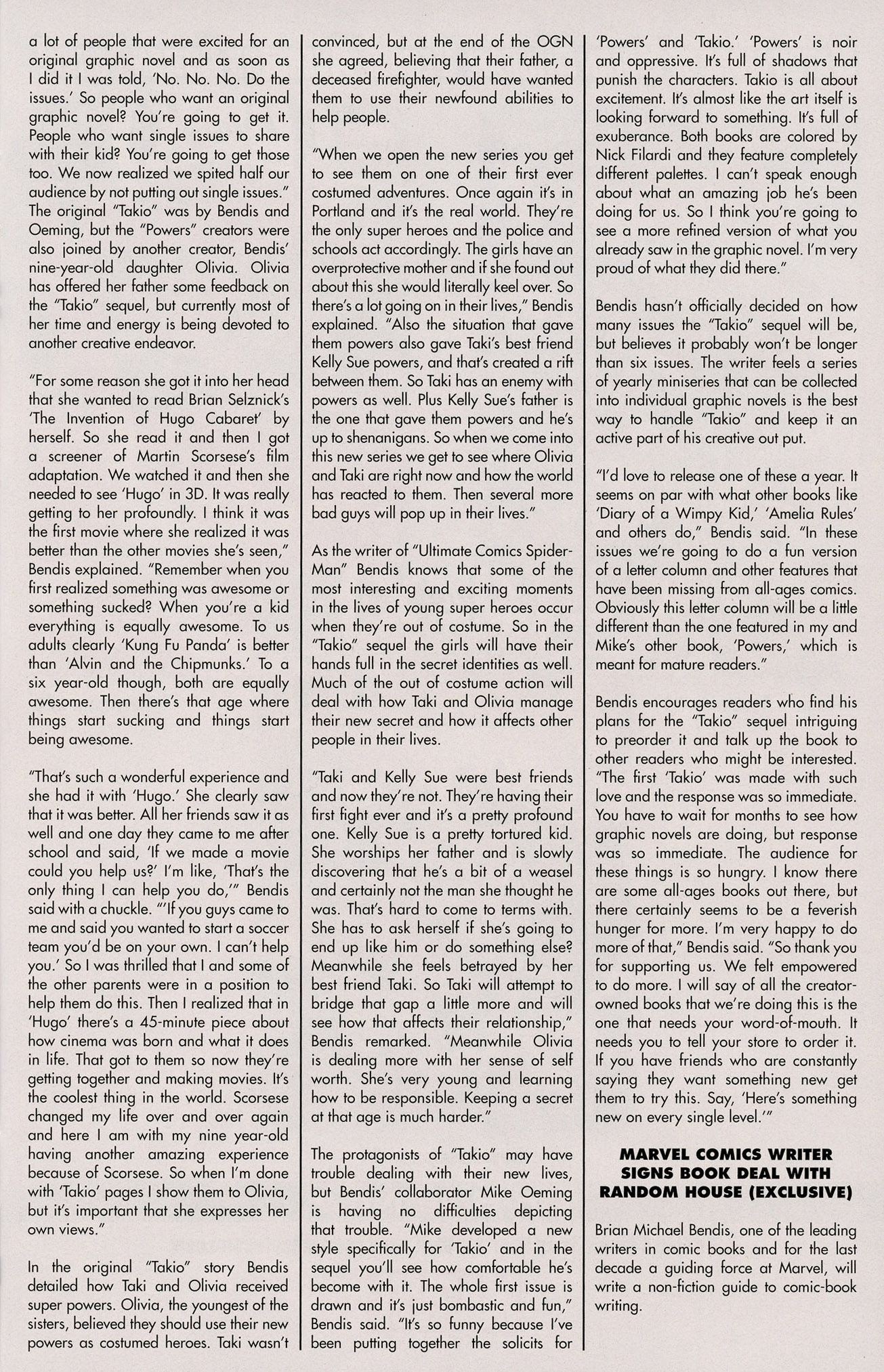 a lot of people that were excited for an original graphic novel and as soon as I did it I was told, 'No. No. No. Do the issues.' So people who want an original graphic novel? You're going to get it. People who want single issues to share with their kid? You're going to get those too. We now realized we spited half our audience by not putting out single issues." The original "Takio" was by Bendis and Oeming, but the "Powers" creators were also joined by another creator, Bendis' nine-year-old daughter Olivia. Olivia has offered her father some feedback on the "Takio" sequel, but currently most of her time and energy is being devoted to another creative endeavor.

"For some reason she got it into her head that she wanted to read Brian Selznick's 'The Invention of Hugo Cabaret' by herself. So she read it and then I got a screener of Martin Scorsese's film adaptation. We watched it and then she needed to see 'Hugo' in 3D. It was really getting to her profoundly. I think it was the first movie where she realized it was better than the other movies she's seen," Bendis explained. "Remember when you first realized something was awesome or something sucked? When you're a kid everything is equally awesome. To us adults clearly 'Kung Fu Panda' is better than 'Alvin and the Chipmunks.' To a six year-old though, both are equally awesome. Then there's that age where things start sucking and things start being awesome.

"That's such a wonderful experience and she had it with 'Hugo.' She clearly saw that it was better. All her friends saw it as well and one day they came to me after school and said, 'If we made a movie could you help us?' I'm like, 'That's the only thing I can help you do,'" Bendis said with a chuckle. "'If you guys came to me and said you wanted to start a soccer team you'd be on your own. I can't help you.' So I was thrilled that I and some of the other parents were in a position to help them do this. Then I realized that in 'Hugo' there's a 45-minute piece about how cinema was born and what it does in life. That got to them so now they're getting together and making movies. It's the coolest thing in the world. Scorsese changed my life over and over again and here I am with my nine year-old having another amazing experience because of Scorsese. So when I'm done with 'Takio' pages I show them to Olivia, but it's important that she expresses her own views."

In the original "Takio" story Bendis detailed how Taki and Olivia received super powers. Olivia, the youngest of the sisters, believed they should use their new powers as costumed heroes. Taki wasn't convinced, but at the end of the OGN she agreed, believing that their father, a deceased firefighter, would have wanted them to use their newfound abilities to help people.

"When we open the new series you get to see them on one of their first ever costumed adventures. Once again it's in Portland and it's the real world. They're the only super heroes and the police and schools act accordingly. The girls have an overprotective mother and if she found out about this she would literally keel over. So there's a lot going on in their lives," Bendis explained. "Also the situation that gave them powers also gave Taki's best friend Kelly Sue powers, and that's created a rift between them. So Taki has an enemy with powers as well. Plus Kelly Sue's father is the one that gave them powers and he's up to shenanigans. So when we come into this new series we get to see where Olivia and Taki are right now and how the world has reacted to them. Then several more bad guys will pop up in their lives."

As the writer of "Ultimate Comics Spider-Man" Bendis knows that some of the most interesting and exciting moments in the lives of young super heroes occur when they're out of costume. So in the "Takio" sequel the girls will have their hands full in the secret identities as well. Much of the out of costume action will deal with how Taki and Olivia manage their new secret and how it affects other people in their lives.

"Taki and Kelly Sue were best friends and now they're not. They're having their first fight ever and it's a pretty profound one. Kelly Sue is a pretty tortured kid. She worships her father and is slowly discovering that he's a bit of a weasel and certainly not the man she thought he was. That's hard to come to terms with. She has to ask herself if she's going to end up like him or do something else? Meanwhile she feels betrayed by her best friend Taki. So Taki will attempt to bridge that gap a little more and will see how that affects their relationship," Bendis remarked. "Meanwhile Olivia is dealing more with her sense of self worth. She's very young and learning how to be responsible. Keeping a secret at that age is much harder."

The protagonists of "Takio" may have trouble dealing with their new lives, but Bendis' collaborator Mike Oeming is having no difficulties depicting that trouble. "Mike developed a new style specifically for 'Takio' and in the sequel you'll see how comfortable he's become with it. The whole first issue is drawn and it's just bombastic and fun," Bendis said. "It's so funny because I've been putting together the solicits for 'Powers' and 'Takio.' 'Powers' is noir and oppressive. It's full of shadows that punish the characters. Takio is all about excitement. It's almost like the art itself is looking forward to something. It's full of exuberance. Both books are colored by Nick Filardi and they feature completely different palettes. I can't speak enough about what an amazing job he's been doing for us. So I think you're going to see a more refined version of what you already saw in the graphic novel. I'm very proud of what they did there."

Bendis hasn't officially decided on how many issues the "Takio" sequel will be, but believes it probably won't be longer than six issues. The writer feels a series of yearly miniseries that can be collected into individual graphic novels is the best way to handle "Takio" and keep it an active part of his creative out put.

"I'd love to release one of these a year. It seems on par with what other books like 'Diary of a Wimpy Kid,' 'Amelia Rules' and others do," Bendis said. "In these issues we're going to do a fun version of a letter column and other features that have been missing from all-ages comics. Obviously this letter column will be a little different than the one featured in my and Mike's other book, 'Powers,' which is meant for mature readers."

Bendis encourages readers who find his plans for the "Takio" sequel intriguing to preorder it and talk up the book to other readers who might be interested. "The first 'Takio' was made with such love and the response was so immediate. You have to wait for months to see how graphic novels are doing, but response was so immediate. The audience for these things is so hungry. I know there are some all-ages books out there, but there certainly seems to be a feverish hunger for more. I'm very happy to do more of that," Bendis said. "So thank you for supporting us. We felt empowered to do more. I will say of all the creator-owned books that we're doing this is the one that needs your word-of-mouth. It needs you to tell your store to order it. If you have friends who are constantly saying they want something new get them to try this. Say, 'Here's something new on every single level.'"

MARVEL COMICS WRITER SIGNS BOOK DEAL WITH RANDOM HOUSE (EXCLUSIVE)

Brian Michael Bendis, one of the leading writers in comic books and for the last decade a guiding force at Marvel, will write a non-fiction guide to comic-book writing.